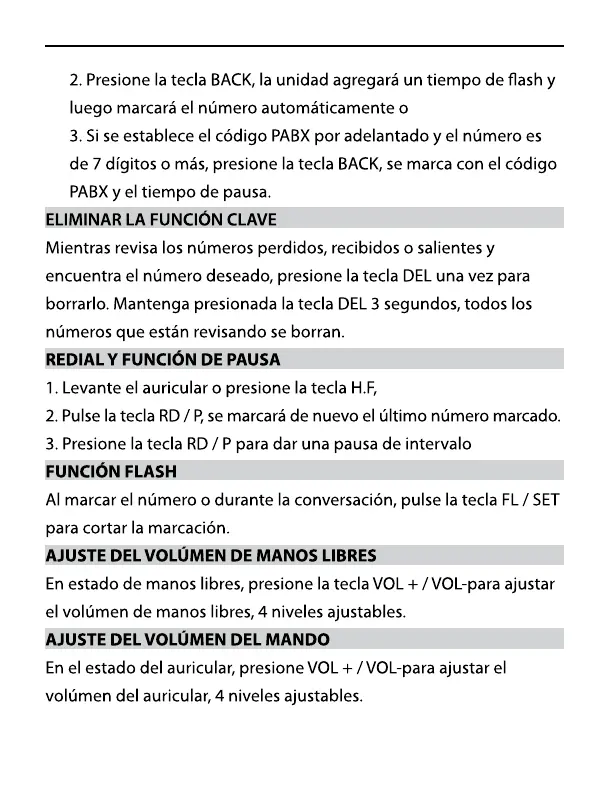 2. Presione la tecla BACK, la unidad agregará un tiempo de flash y luego marcará el número automáticamente o

3. Si se establece el código PABX por adelantado y el número es de 7 dígitos o más, presione la tecla BACK, se marca con el código PABX y el tiempo de pausa.

ELIMINAR LA FUNCIÓN CLAVE

Mientras revisa los números perdidos, recibidos o salientes y encuentra el número deseado, presione la tecla DEL una vez para borrarlo. Mantenga presionada la tecla DEL 3 segundos, todos los números que están revisando se borran.

REDIAL Y FUNCIÓN DE PAUSA

1. Levante el auricular o presione la tecla H.F,

2. Pulse la tecla RD / P, se marcará de nuevo el último número marcado.

3. Presione la tecla RD / P para dar una pausa de intervalo

FUNCIÓN FLASH

Al marcar el número o durante la conversación, pulse la tecla FL / SET para cortar la marcación.

AJUSTE DEL VOLÚMEN DE MANOS LIBRES

En estado de manos libres, presione la tecla VOL + / VOL-para ajustar el volúmen de manos libres, 4 niveles ajustables.

AJUSTE DEL VOLÚMEN DEL MANDO

En el estado del auricular, presione VOL + / VOL-para ajustar el volúmen del auricular, 4 niveles ajustables.